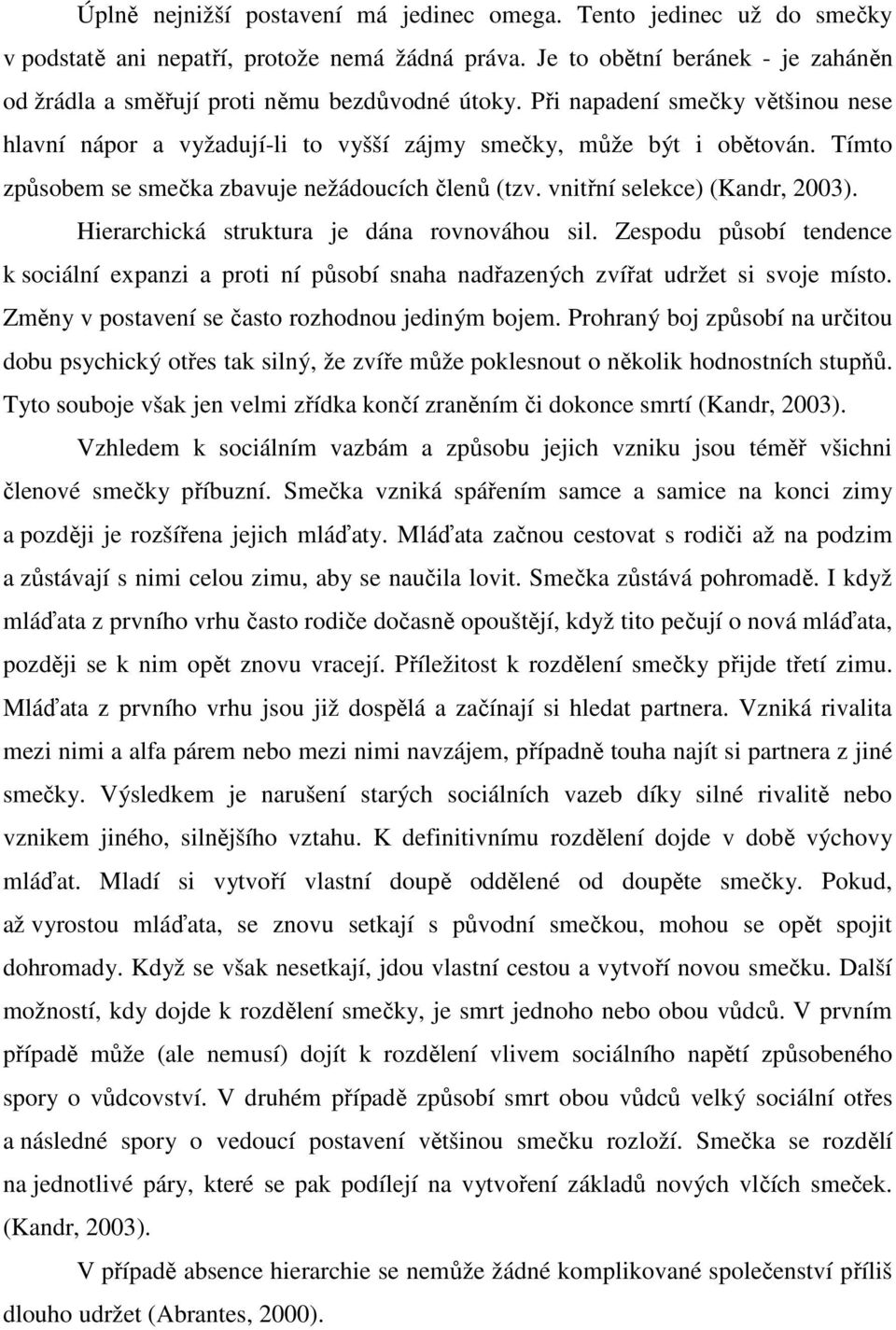 Úplně nejnižší postavení má jedinec omega. Tento jedinec už do smečky v podstatě ani nepatří, protože nemá žádná práva. Je to obětní beránek - je zaháněn od žrádla a směřují proti němu bezdůvodné útoky. Při napadení smečky většinou nese hlavní nápor a vyžadují-li to vyšší zájmy smečky, může být i obětován. Tímto způsobem se smečka zbavuje nežádoucích členů (tzv. vnitřní selekce) (Kandr, 2003).

Hierarchická struktura je dána rovnováhou sil. Zespodu působí tendence k sociální expanzi a proti ní působí snaha nadřazených zvířat udržet si svoje místo. Změny v postavení se často rozhodnou jediným bojem. Prohraný boj způsobí na určitou dobu psychický otřes tak silný, že zvíře může poklesnout o několik hodnostních stupňů. Tyto souboje však jen velmi zřídka končí zraněním či dokonce smrtí (Kandr, 2003).

Vzhledem k sociálním vazbám a způsobu jejich vzniku jsou téměř všichni členové smečky příbuzní. Smečka vzniká spářením samce a samice na konci zimy a později je rozšířena jejich mláďaty. Mláďata začnou cestovat s rodiči až na podzim a zůstávají s nimi celou zimu, aby se naučila lovit. Smečka zůstává pohromadě. I když mláďata z prvního vrhu často rodiče dočasně opouštějí, když tito pečují o nová mláďata, později se k nim opět znovu vracejí. Příležitost k rozdělení smečky přijde třetí zimu. Mláďata z prvního vrhu jsou již dospělá a začínají si hledat partnera. Vzniká rivalita mezi nimi a alfa párem nebo mezi nimi navzájem, případně touha najít si partnera z jiné smečky. Výsledkem je narušení starých sociálních vazeb díky silné rivalitě nebo vznikem jiného, silnějšího vztahu. K definitivnímu rozdělení dojde v době výchovy mláďat. Mladí si vytvoří vlastní doupě oddělené od doupěte smečky. Pokud, až vyrostou mláďata, se znovu setkají s původní smečkou, mohou se opět spojit dohromady. Když se však nesetkají, jdou vlastní cestou a vytvoří novou smečku. Další možností, kdy dojde k rozdělení smečky, je smrt jednoho nebo obou vůdců. V prvním případě může (ale nemusí) dojít k rozdělení vlivem sociálního napětí způsobeného spory o vůdcovství. V druhém případě způsobí smrt obou vůdců velký sociální otřes a následné spory o vedoucí postavení většinou smečku rozloží. Smečka se rozdělí na jednotlivé páry, které se pak podílejí na vytvoření základů nových vlčích smeček. (Kandr, 2003).

V případě absence hierarchie se nemůže žádné komplikované společenství příliš dlouho udržet (Abrantes, 2000).